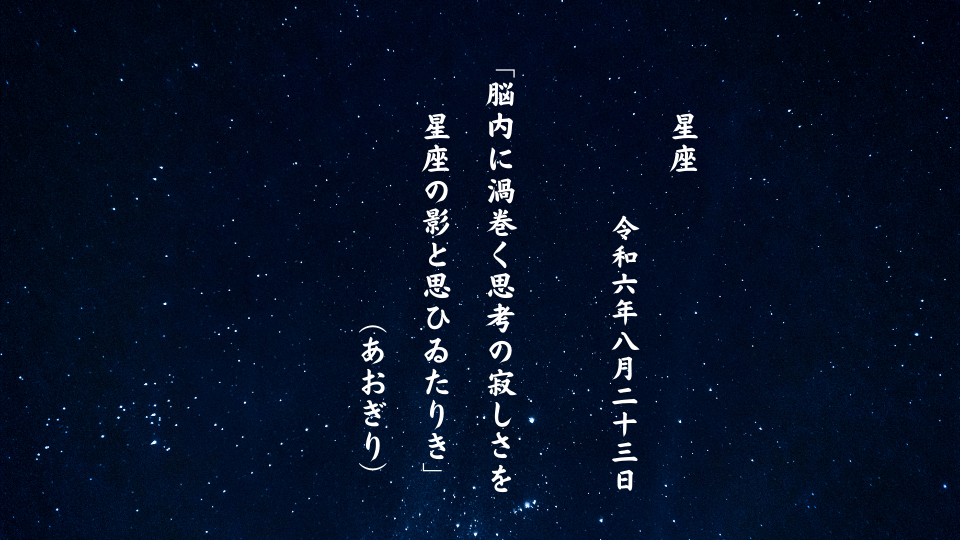 星座

令和六年八月二十三日

「脳内に渦巻く思考の寂しさを
星座の影と思ひゐたりき」

（あおぎり）